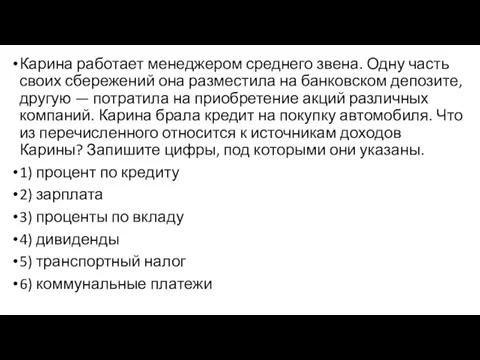 • Карина работает менеджером среднего звена. Одну часть своих сбережений она разместила на банковском депозите, другую — потратила на приобретение акций различных компаний. Карина брала кредит на покупку автомобиля. Что из перечисленного относится к источникам доходов Карины? Запишите цифры, под которыми они указаны.

• 1) процент по кредиту

• 2) зарплата

• 3) проценты по вкладу

• 4) дивиденды

• 5) транспортный налог

• 6) коммунальные платежи